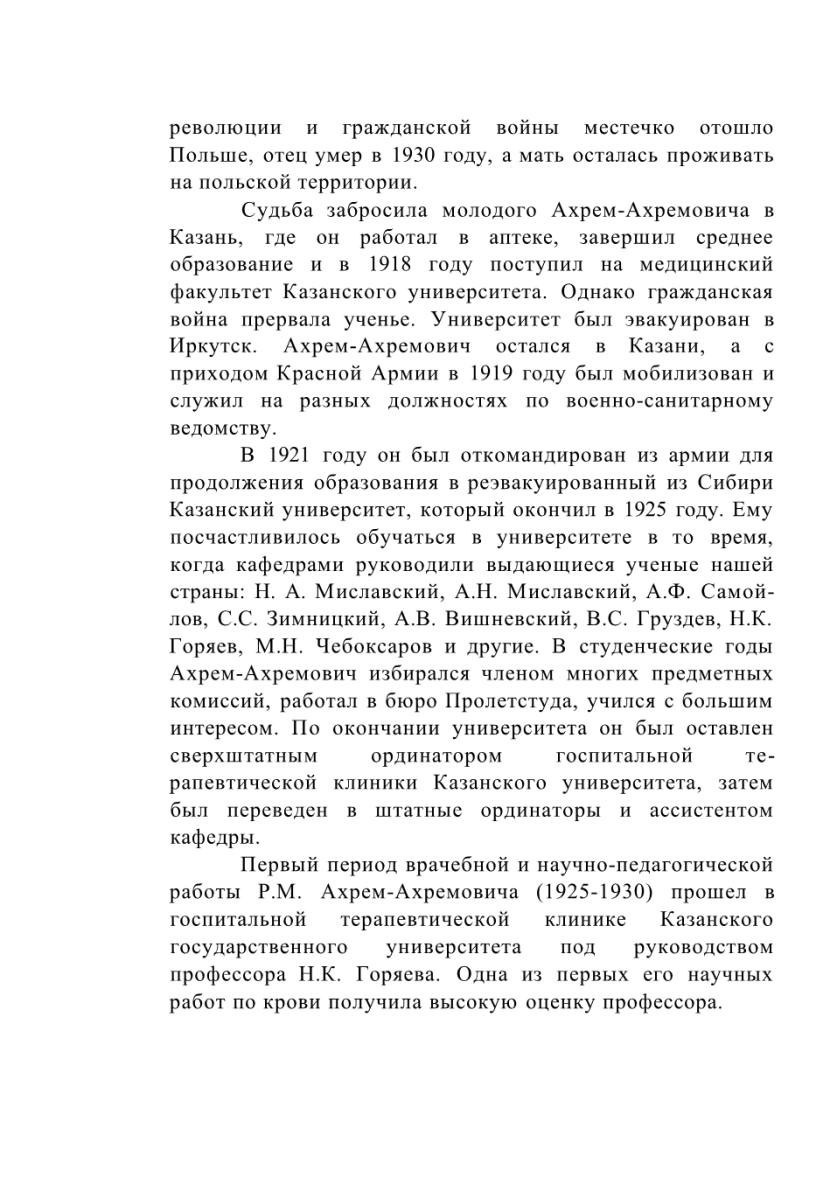 революции и гражданской войны местечко отошло Польше, отец умер в 1930 году, а мать осталась проживать на польской территории.

Судьба забросила молодого Ахрем-Ахремовича в Казань, где он работал в аптеке, завершил среднее образование и в 1918 году поступил на медицинский факультет Казанского университета. Однако гражданская война прервала ученье. Университет был эвакуирован в Иркутск. Ахрем-Ахремович остался в Казани, а с приходом Красной Армии в 1919 году был мобилизован и служил на разных должностях по военно-санитарному ведомству.

В 1921 году он был откомандирован из армии для продолжения образования в реэвакуированный из Сибири Казанский университет, который окончил в 1925 году. Ему посчастливилось обучаться в университете в то время, когда кафедрами руководили выдающиеся ученые нашей страны: Н. А. Миславский, А.Н. Миславский, А.Ф. Самойлов, С.С. Зимницкий, А.В. Вишневский, В.С. Груздев, Н.К. Горяев, М.Н. Чебоксаров и другие. В студенческие годы Ахрем-Ахремович избирался членом многих предметных комиссий, работал в бюро Пролетстуда, учился с большим интересом. По окончании университета он был оставлен сверхштатным ординатором госпитальной терапевтической клиники Казанского университета, затем был переведен в штатные ординаторы и ассистентом кафедры.

Первый период врачебной и научно-педагогической работы Р.М. Ахрем-Ахремовича (1925-1930) прошел в госпитальной терапевтической клинике Казанского государственного университета под руководством профессора Н.К. Горяева. Одна из первых его научных работ по крови получила высокую оценку профессора.